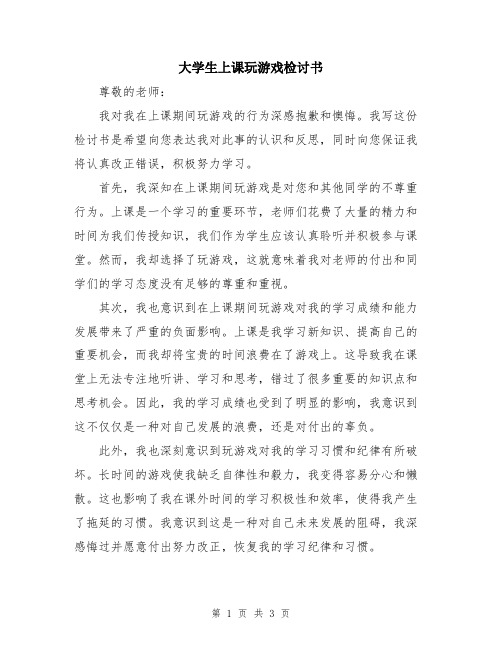 大学生上课玩游戏检讨书

尊敬的老师：

我对我在上课期间玩游戏的行为深感抱歉和懊悔。我写这份检讨书是希望向您表达我对此事的认识和反思，同时向您保证我将认真改正错误，积极努力学习。

首先，我深知在上课期间玩游戏是对您和其他同学的不尊重行为。上课是一个学习的重要环节，老师们花费了大量的精力和时间为我们传授知识，我们作为学生应该认真聆听并积极参与课堂。然而，我却选择了玩游戏，这就意味着我对老师的付出和同学们的学习态度没有足够的尊重和重视。

其次，我也意识到在上课期间玩游戏对我的学习成绩和能力发展带来了严重的负面影响。上课是我学习新知识、提高自己的重要机会，而我却将宝贵的时间浪费在了游戏上。这导致我在课堂上无法专注地听讲、学习和思考，错过了很多重要的知识点和思考机会。因此，我的学习成绩也受到了明显的影响，我意识到这不仅仅是一种对自己发展的浪费，还是对付出的辜负。

此外，我也深刻意识到玩游戏对我的学习习惯和纪律有所破坏。长时间的游戏使我缺乏自律性和毅力，我变得容易分心和懒散。这也影响了我在课外时间的学习积极性和效率，使得我产生了拖延的习惯。我意识到这是一种对自己未来发展的阻碍，我深感悔过并愿意付出努力改正，恢复我的学习纪律和习惯。

第 1 页 共 3 页